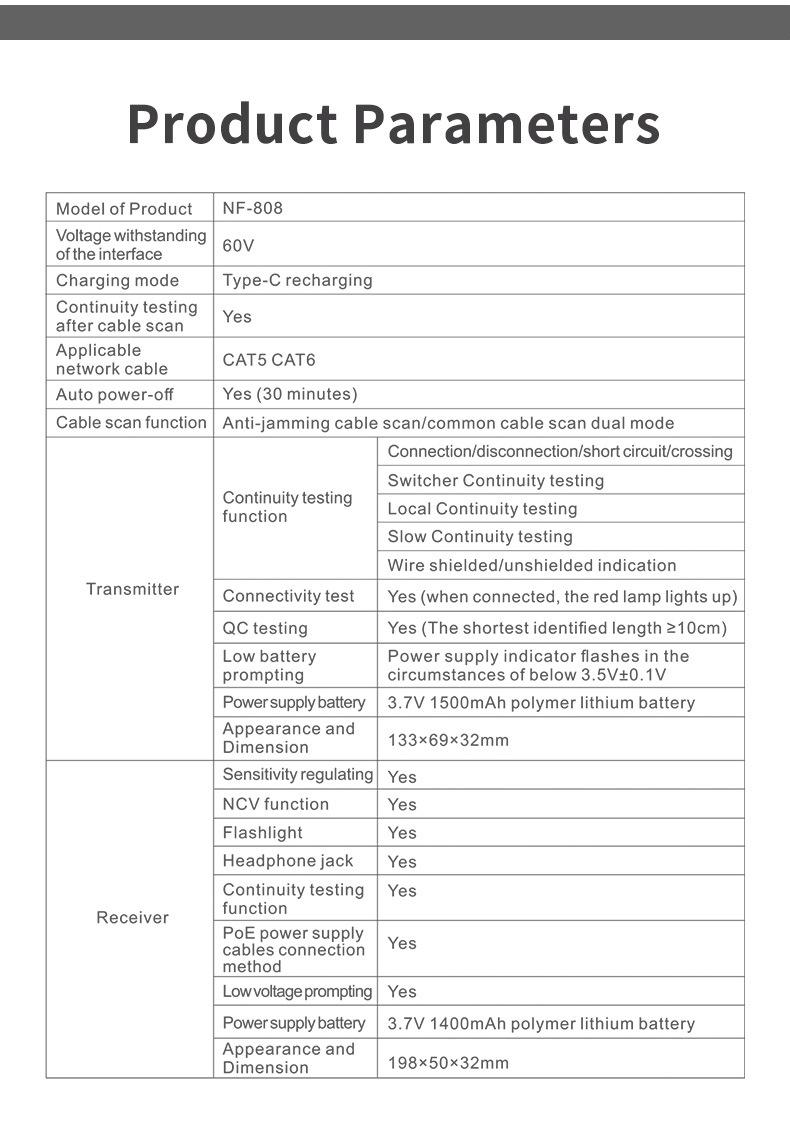 Product Parameters

| Model of Product | NF-808 | |
|---|---|---|
| Voltage withstanding of the interface | 60V | |
| Charging mode | Type-C recharging | |
| Continuity testing after cable scan | Yes | |
| Applicable network cable | CAT5 CAT6 | |
| Auto power-off | Yes (30 minutes) | |
| Cable scan function | Anti-jamming cable scan/common cable scan dual mode | |
| Transmitter | Continuity testing function | Connection/disconnection/short circuit/crossing |
| | | Switcher Continuity testing |
| | | Local Continuity testing |
| | | Slow Continuity testing |
| | | Wire shielded/unshielded indication |
| | Connectivity test | Yes (when connected, the red lamp lights up) |
| | QC testing | Yes (The shortest identified length ≥10cm) |
| | Low battery prompting | Power supply indicator flashes in the circumstances of below 3.5V±0.1V |
| | Power supply battery | 3.7V 1500mAh polymer lithium battery |
| | Appearance and Dimension | 133×69×32mm |
| Receiver | Sensitivity regulating | Yes |
| | NCV function | Yes |
| | Flashlight | Yes |
| | Headphone jack | Yes |
| | Continuity testing function | Yes |
| | PoE power supply cables connection method | Yes |
| | Low voltage prompting | Yes |
| | Power supply battery | 3.7V 1400mAh polymer lithium battery |
| | Appearance and Dimension | 198×50×32mm |